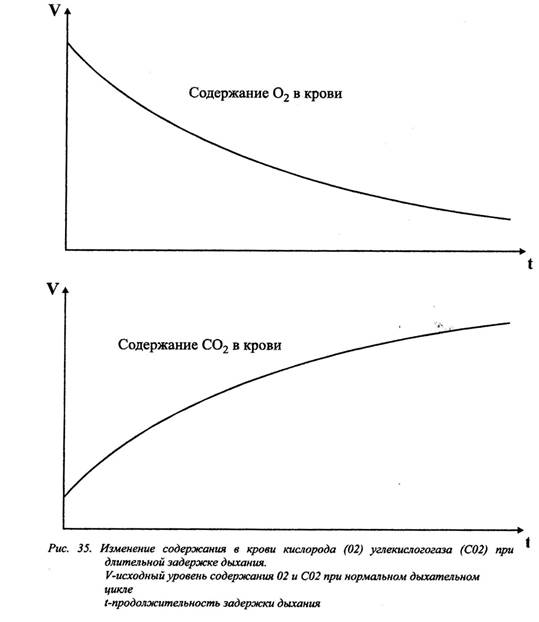 V

Содержание $O_2$ в крови

t

V

Содержание $CO_2$ в крови

t

Рис. 35. Изменение содержания в крови кислорода (02) углекислогогаза (С02) при длительной задержке дыхания.
V-исходный уровень содержания 02 и С02 при нормальном дыхательном цикле
t-продолжительность задержки дыхания